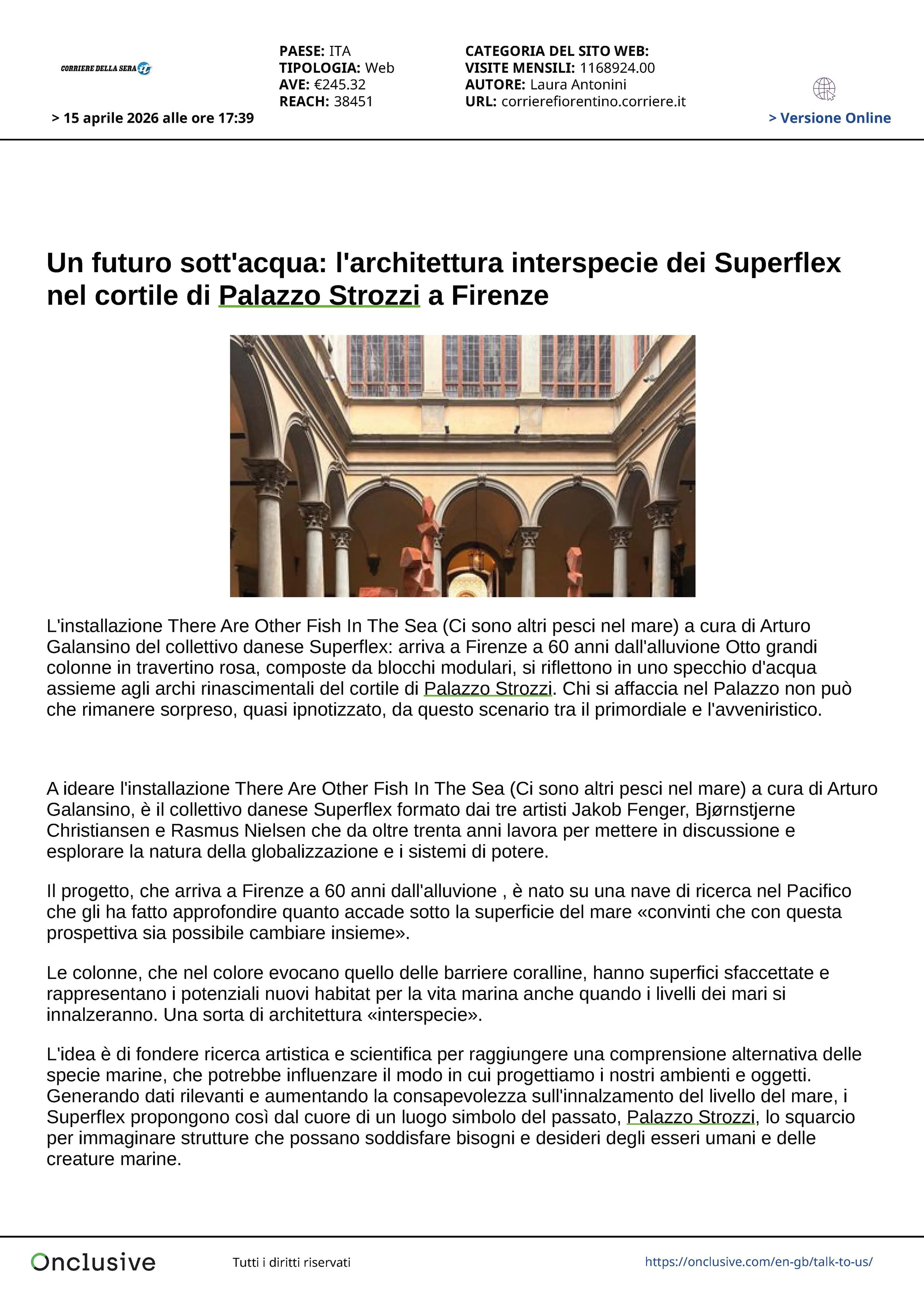 CORRIERE DELLA SERA

> 15 aprile 2026 alle ore 17:39

PAESE: ITA
TIPOLOGIA: Web
AVE: €245.32
REACH: 38451

CATEGORIA DEL SITO WEB:
VISITE MENSILI: 1168924.00
AUTORE: Laura Antonini
URL: corrierefiorentino.corriere.it

> Versione Online

Un futuro sott'acqua: l'architettura interspecie dei Superflex nel cortile di Palazzo Strozzi a Firenze

L'installazione There Are Other Fish In The Sea (Ci sono altri pesci nel mare) a cura di Arturo Galansino del collettivo danese Superflex: arriva a Firenze a 60 anni dall'alluvione Otto grandi colonne in travertino rosa, composte da blocchi modulari, si riflettono in uno specchio d'acqua assieme agli archi rinascimentali del cortile di Palazzo Strozzi. Chi si affaccia nel Palazzo non può che rimanere sorpreso, quasi ipnotizzato, da questo scenario tra il primordiale e l'avveniristico.

A ideare l'installazione There Are Other Fish In The Sea (Ci sono altri pesci nel mare) a cura di Arturo Galansino, è il collettivo danese Superflex formato dai tre artisti Jakob Fenger, Bjørnstjerne Christiansen e Rasmus Nielsen che da oltre trenta anni lavora per mettere in discussione e esplorare la natura della globalizzazione e i sistemi di potere.

Il progetto, che arriva a Firenze a 60 anni dall'alluvione , è nato su una nave di ricerca nel Pacifico che gli ha fatto approfondire quanto accade sotto la superficie del mare «convinti che con questa prospettiva sia possibile cambiare insieme».

Le colonne, che nel colore evocano quello delle barriere coralline, hanno superfici sfaccettate e rappresentano i potenziali nuovi habitat per la vita marina anche quando i livelli dei mari si innalzeranno. Una sorta di architettura «interspecie».

L'idea è di fondere ricerca artistica e scientifica per raggiungere una comprensione alternativa delle specie marine, che potrebbe influenzare il modo in cui progettiamo i nostri ambienti e oggetti. Generando dati rilevanti e aumentando la consapevolezza sull'innalzamento del livello del mare, i Superflex propongono così dal cuore di un luogo simbolo del passato, Palazzo Strozzi, lo squarcio per immaginare strutture che possano soddisfare bisogni e desideri degli esseri umani e delle creature marine.

Onclusive

Tutti i diritti riservati

https://onclusive.com/en-gb/talk-to-us/